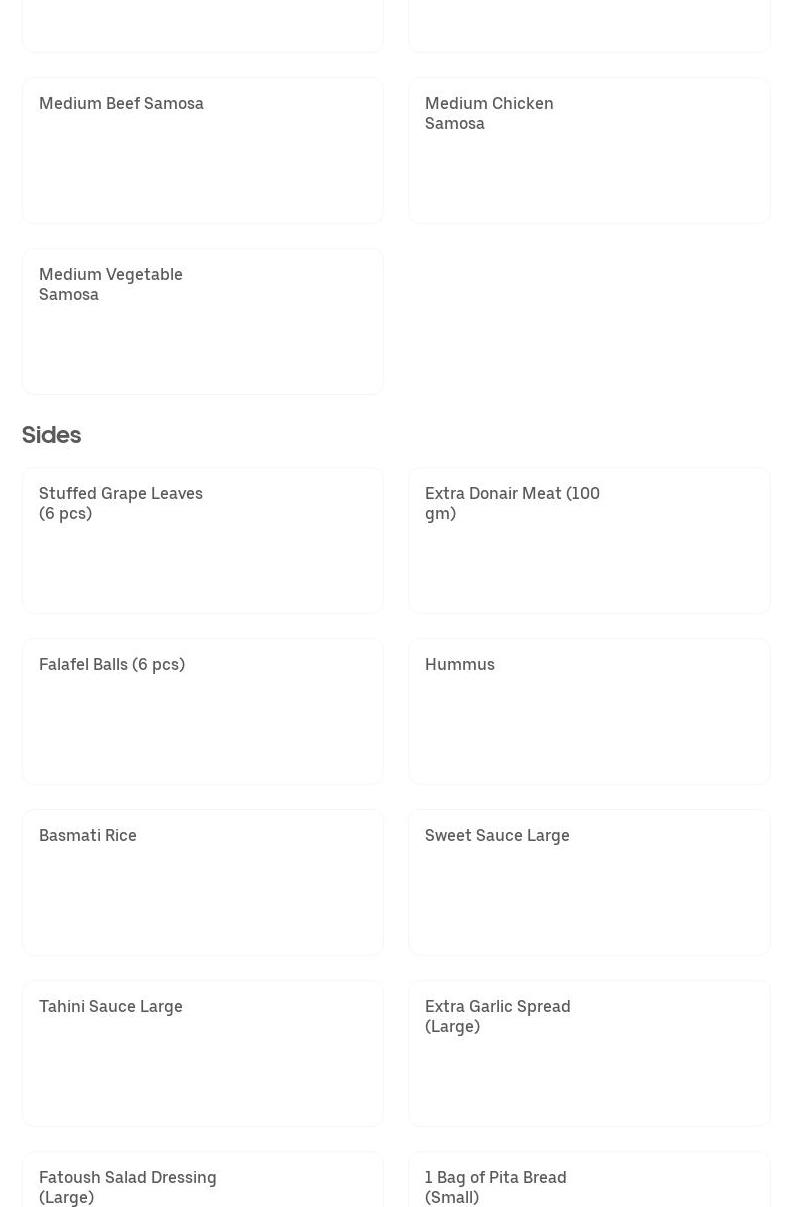 Medium Beef Samosa

Medium Chicken Samosa

Medium Vegetable Samosa

Sides

Stuffed Grape Leaves (6 pcs)

Extra Donair Meat (100 gm)

Falafel Balls (6 pcs)

Hummus

Basmati Rice

Sweet Sauce Large

Tahini Sauce Large

Extra Garlic Spread (Large)

Fatoush Salad Dressing (Large)

1 Bag of Pita Bread (Small)